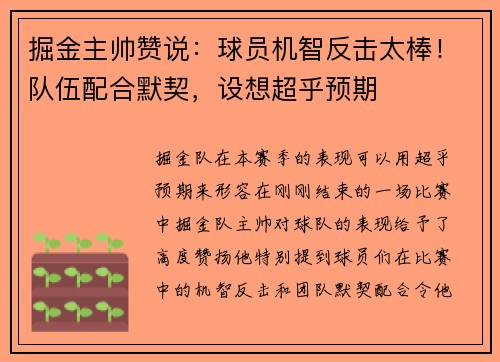 掘金主帅赞说：球员机智反击太棒！队伍配合默契，设想超乎预期

掘金队在本赛季的表现可以用超乎预期来形容在刚刚结束的一场比赛中掘金队主帅对球队的表现给予了高度赞扬他特别提到球员们在比赛中的机智反击和团队默契配合令他